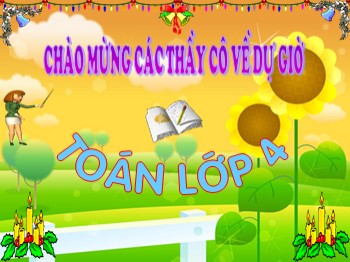 CHÀO MỪNG CÁC THẦY CÔ VỀ DỰ GIỜ

TOÁN LỚP 4